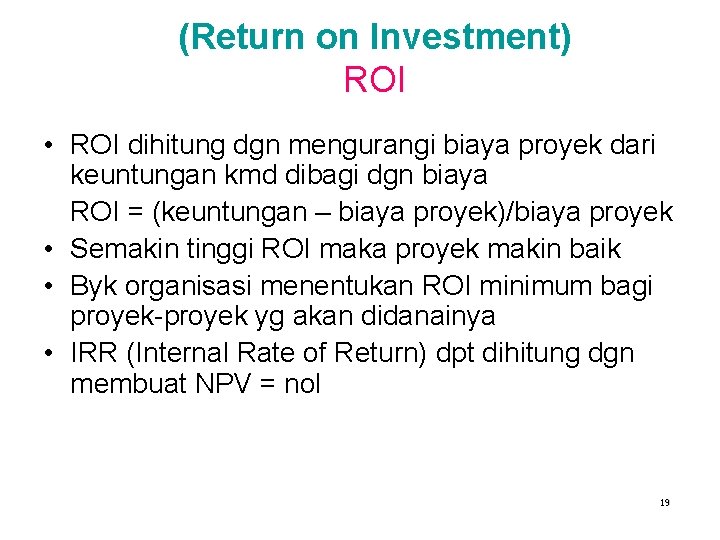 (Return on Investment)
ROI

• ROI dihitung dgn mengurangi biaya proyek dari keuntungan kmd dibagi dgn biaya

ROI = (keuntungan – biaya proyek)/biaya proyek

• Semakin tinggi ROI maka proyek makin baik
• Byk organisasi menentukan ROI minimum bagi proyek-proyek yg akan didanainya
• IRR (Internal Rate of Return) dpt dihitung dgn membuat NPV = nol

19